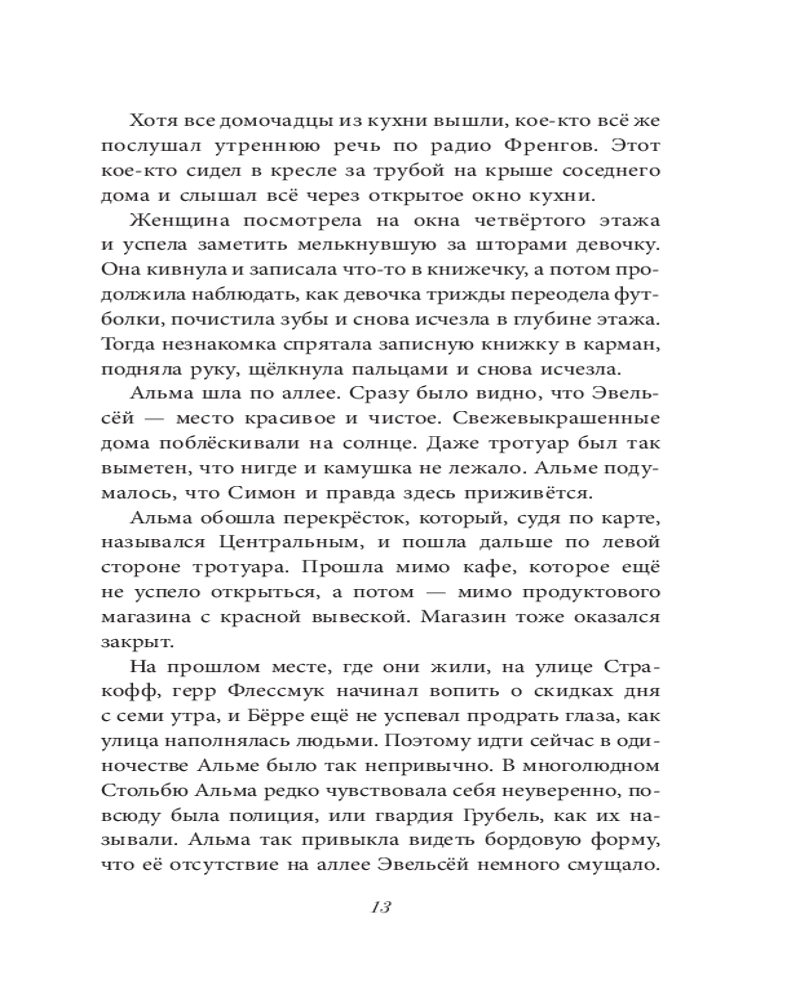 Хотя все домочадцы из кухни вышли, кое-кто всё же послушал утреннюю речь по радио Френгов. Этот кое-кто сидел в кресле за трубой на крыше соседнего дома и слышал всё через открытое окно кухни.

Женщина посмотрела на окна четвёртого этажа и успела заметить мелькнувшую за шторами девочку. Она кивнула и записала что-то в книжечку, а потом продолжила наблюдать, как девочка трижды переодела футболки, почистила зубы и снова исчезла в глубине этажа. Тогда незнакомка спрятала записную книжку в карман, подняла руку, щёлкнула пальцами и снова исчезла.

Альма шла по аллее. Сразу было видно, что Эвельсёй — место красивое и чистое. Свежевыкрашенные дома поблёскивали на солнце. Даже тротуар был так выметен, что нигде и камушка не лежало. Альме подумалось, что Симон и правда здесь приживётся.

Альма обошла перекрёсток, который, судя по карте, назывался Центральным, и пошла дальше по левой стороне тротуара. Прошла мимо кафе, которое ещё не успело открыться, а потом — мимо продуктового магазина с красной вывеской. Магазин тоже оказался закрыт.

На прошлом месте, где они жили, на улице Стракофф, герр Флессмук начинал вопить о скидках дня с семи утра, и Бёрре ещё не успевал продрать глаза, как улица наполнялась людьми. Поэтому идти сейчас в одиночестве Альме было так непривычно. В многолюдном Стольбю Альма редко чувствовала себя неуверенно, повсюду была полиция, или гвардия Грубель, как их называли. Альма так привыкла видеть бордовую форму, что её отсутствие на аллее Эвельсёй немного смущало.

13